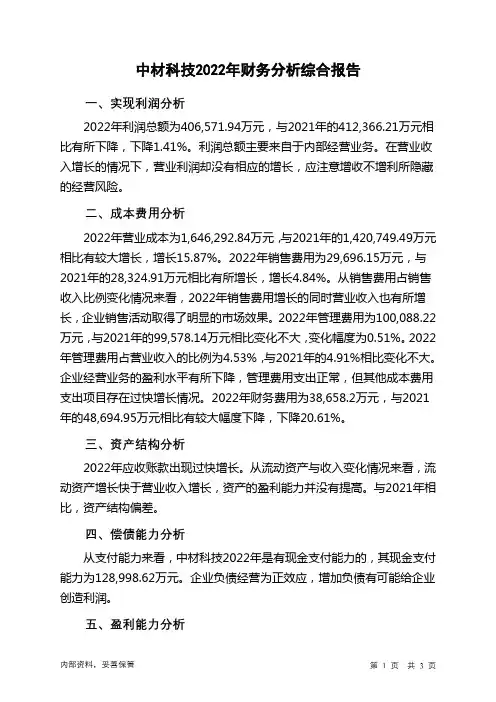 中材科技2022年财务分析综合报告

一、实现利润分析

2022年利润总额为406,571.94万元，与2021年的412,366.21万元相比有所下降，下降1.41%。利润总额主要来自于内部经营业务。在营业收入增长的情况下，营业利润却没有相应的增长，应注意增收不增利所隐藏的经营风险。

二、成本费用分析

2022年营业成本为1,646,292.84万元，与2021年的1,420,749.49万元相比有较大增长，增长15.87%。2022年销售费用为29,696.15万元，与2021年的28,324.91万元相比有所增长，增长4.84%。从销售费用占销售收入比例变化情况来看，2022年销售费用增长的同时营业收入也有所增长，企业销售活动取得了明显的市场效果。2022年管理费用为100,088.22万元，与2021年的99,578.14万元相比变化不大，变化幅度为0.51%。2022年管理费用占营业收入的比例为4.53%，与2021年的4.91%相比变化不大。企业经营业务的盈利水平有所下降，管理费用支出正常，但其他成本费用支出项目存在过快增长情况。2022年财务费用为38,658.2万元，与2021年的48,694.95万元相比有较大幅度下降，下降20.61%。

三、资产结构分析

2022年应收账款出现过快增长。从流动资产与收入变化情况来看，流动资产增长快于营业收入增长，资产的盈利能力并没有提高。与2021年相比，资产结构偏差。

四、偿债能力分析

从支付能力来看，中材科技2022年是有现金支付能力的，其现金支付能力为128,998.62万元。企业负债经营为正效应，增加负债有可能给企业创造利润。

五、盈利能力分析

内部资料，妥善保管

第 1 页 共 3 页